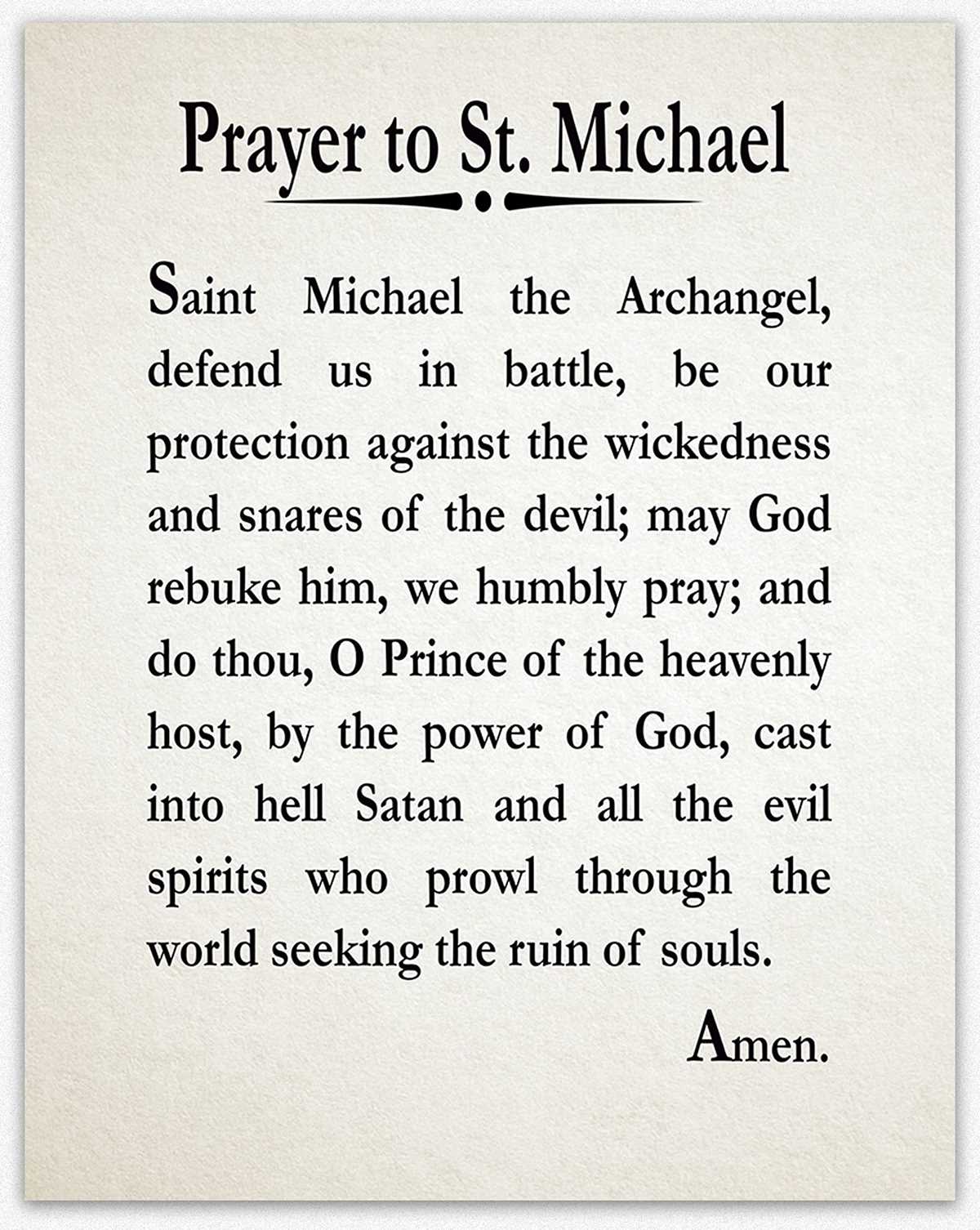 Prayer to St. Michael

Saint Michael the Archangel, defend us in battle, be our protection against the wickedness and snares of the devil; may God rebuke him, we humbly pray; and do thou, O Prince of the heavenly host, by the power of God, cast into hell Satan and all the evil spirits who prowl through the world seeking the ruin of souls.

Amen.